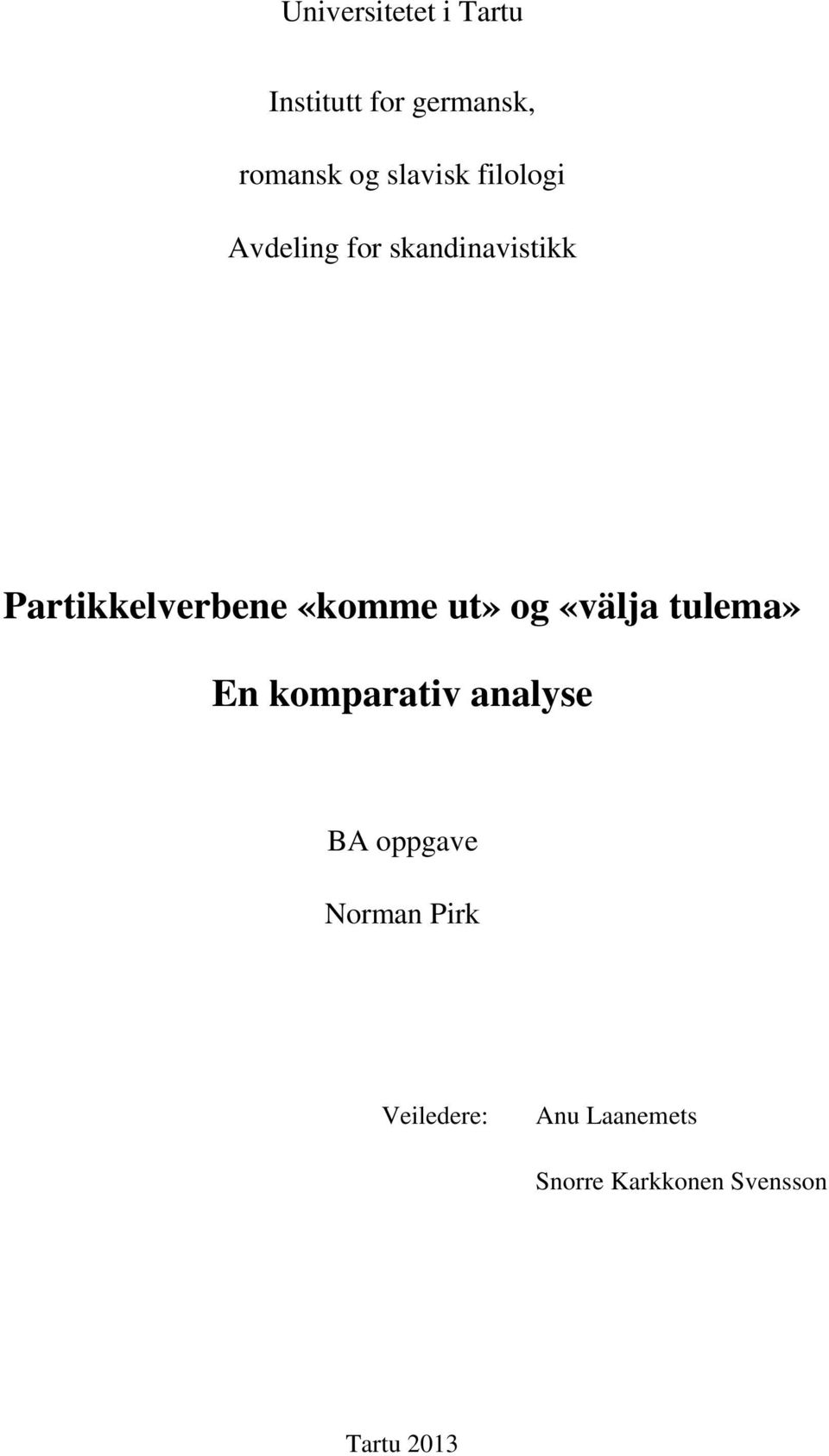 Universitetet i Tartu

Institutt for germansk,

romansk og slavisk filologi

Avdeling for skandinavistikk

Partikkelverbene «komme ut» og «välja tulema»

En komparativ analyse

BA oppgave

Norman Pirk

Veiledere: Anu Laanemets

Snorre Karkkonen Svensson

Tartu 2013